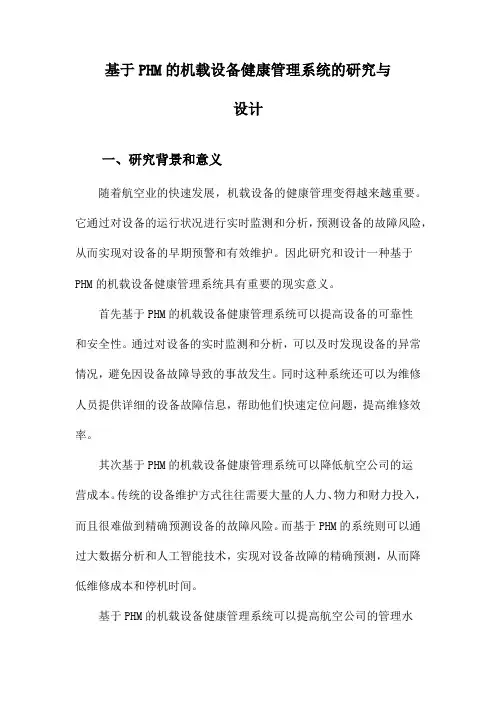 基于PHM的机载设备健康管理系统的研究与设计

一、研究背景和意义

随着航空业的快速发展，机载设备的健康管理变得越来越重要。它通过对设备的运行状况进行实时监测和分析，预测设备的故障风险，从而实现对设备的早期预警和有效维护。因此研究和设计一种基于PHM的机载设备健康管理系统具有重要的现实意义。

首先基于PHM的机载设备健康管理系统可以提高设备的可靠性和安全性。通过对设备的实时监测和分析，可以及时发现设备的异常情况，避免因设备故障导致的事故发生。同时这种系统还可以为维修人员提供详细的设备故障信息，帮助他们快速定位问题，提高维修效率。

其次基于PHM的机载设备健康管理系统可以降低航空公司的运营成本。传统的设备维护方式往往需要大量的人力、物力和财力投入，而且很难做到精确预测设备的故障风险。而基于PHM的系统则可以通过大数据分析和人工智能技术，实现对设备故障的精确预测，从而降低维修成本和停机时间。

基于PHM的机载设备健康管理系统可以提高航空公司的管理水